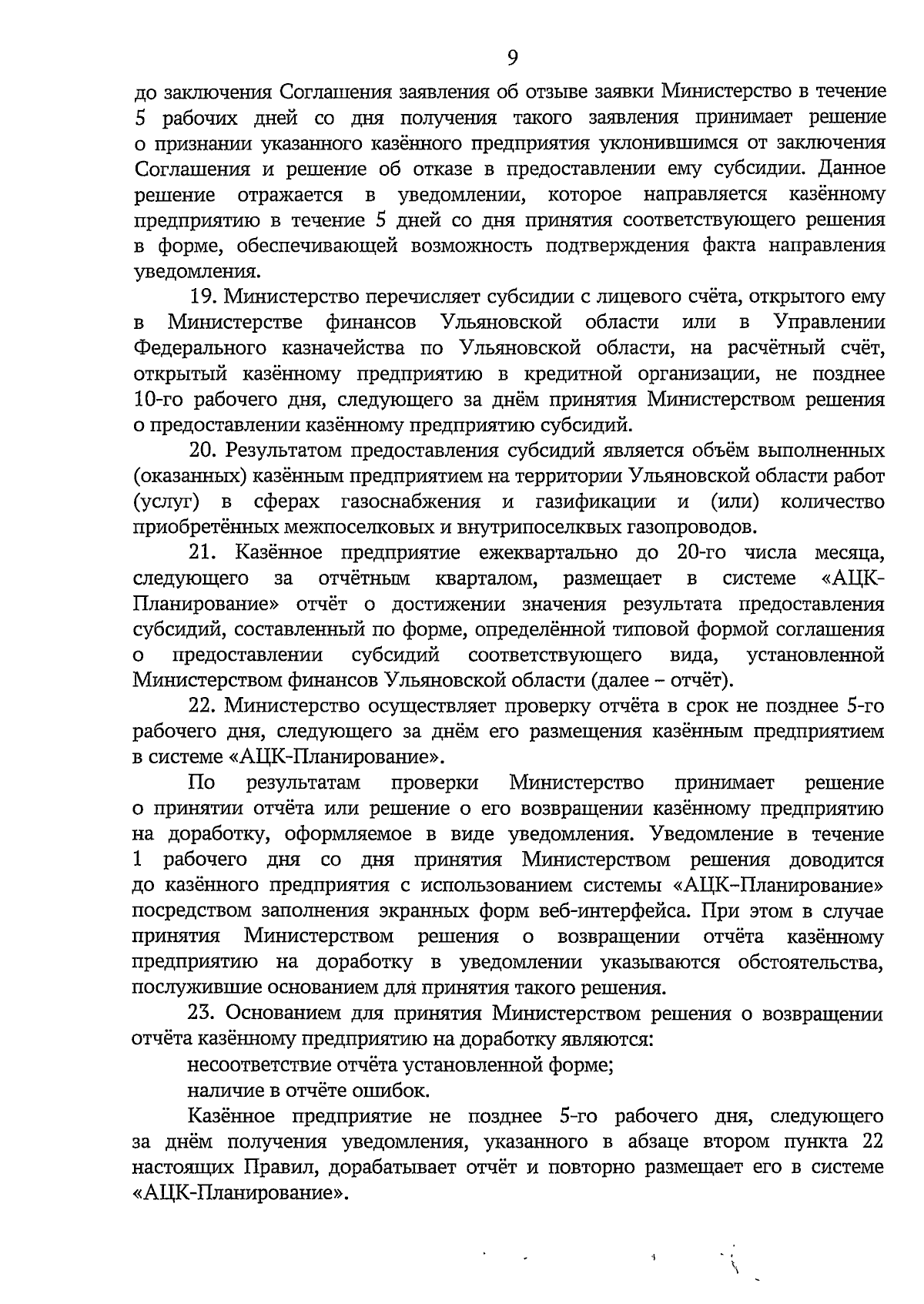 9

до заключения Соглашения заявления об отзыве заявки Министерство в течение 5 рабочих дней со дня получения такого заявления принимает решение о признании указанного казённого предприятия уклонившимся от заключения Соглашения и решение об отказе в предоставлении ему субсидии. Данное решение отражается в уведомлении, которое направляется казённому предприятию в течение 5 дней со дня принятия соответствующего решения в форме, обеспечивающей возможность подтверждения факта направления уведомления.

19. Министерство перечисляет субсидии с лицевого счёта, открытого ему в Министерстве финансов Ульяновской области или в Управлении Федерального казначейства по Ульяновской области, на расчётный счёт, открытый казённому предприятию в кредитной организации, не позднее 10-го рабочего дня, следующего за днём принятия Министерством решения о предоставлении казённому предприятию субсидий.

20. Результатом предоставления субсидий является объём выполненных (оказанных) казённым предприятием на территории Ульяновской области работ (услуг) в сферах газоснабжения и газификации и (или) количество приобретённых межпоселковых и внутрипоселквых газопроводов.

21. Казённое предприятие ежеквартально до 20-го числа месяца, следующего за отчётным кварталом, размещает в системе «АЦК-Планирование» отчёт о достижении значения результата предоставления субсидий, составленный по форме, определённой типовой формой соглашения о предоставлении субсидий соответствующего вида, установленной Министерством финансов Ульяновской области (далее – отчёт).

22. Министерство осуществляет проверку отчёта в срок не позднее 5-го рабочего дня, следующего за днём его размещения казённым предприятием в системе «АЦК-Планирование».

По результатам проверки Министерство принимает решение о принятии отчёта или решение о его возвращении казённому предприятию на доработку, оформляемое в виде уведомления. Уведомление в течение 1 рабочего дня со дня принятия Министерством решения доводится до казённого предприятия с использованием системы «АЦК-Планирование» посредством заполнения экранных форм веб-интерфейса. При этом в случае принятия Министерством решения о возвращении отчёта казённому предприятию на доработку в уведомлении указываются обстоятельства, послужившие основанием для принятия такого решения.

23. Основанием для принятия Министерством решения о возвращении отчёта казённому предприятию на доработку являются:

несоответствие отчёта установленной форме;

наличие в отчёте ошибок.

Казённое предприятие не позднее 5-го рабочего дня, следующего за днём получения уведомления, указанного в абзаце втором пункта 22 настоящих Правил, дорабатывает отчёт и повторно размещает его в системе «АЦК-Планирование».